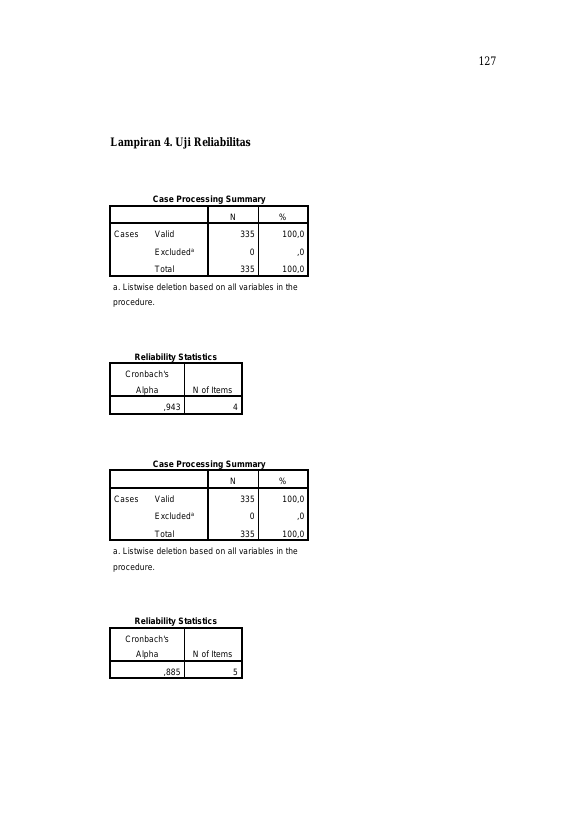 127

Lampiran 4. Uji Reliabilitas

Case Processing Summary

| | | N | % |
|---|---|---|---|
| Cases | Valid | 335 | 100,0 |
| | Excluded$^a$ | 0 | ,0 |
| | Total | 335 | 100,0 |

a. Listwise deletion based on all variables in the procedure.

Reliability Statistics

| Cronbach's Alpha | N of Items |
|---|---|
| ,943 | 4 |

Case Processing Summary

| | | N | % |
|---|---|---|---|
| Cases | Valid | 335 | 100,0 |
| | Excluded$^a$ | 0 | ,0 |
| | Total | 335 | 100,0 |

a. Listwise deletion based on all variables in the procedure.

Reliability Statistics

| Cronbach's Alpha | N of Items |
|---|---|
| ,885 | 5 |